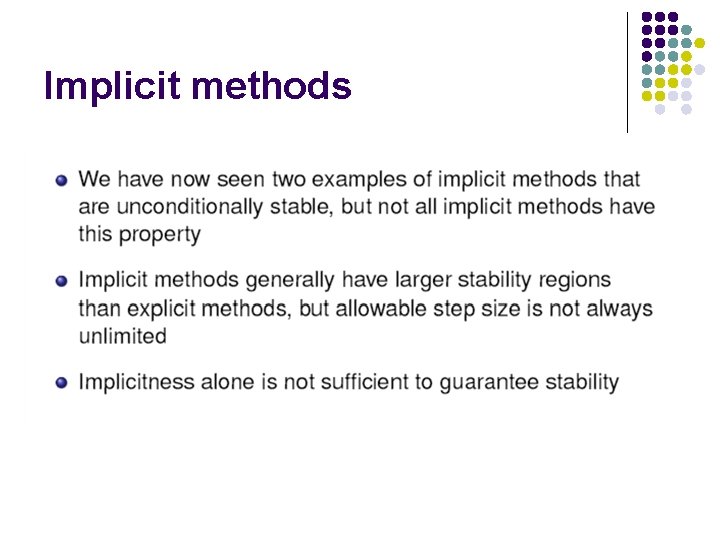 Implicit methods

• We have now seen two examples of implicit methods that are unconditionally stable, but not all implicit methods have this property

• Implicit methods generally have larger stability regions than explicit methods, but allowable step size is not always unlimited

• Implicitness alone is not sufficient to guarantee stability